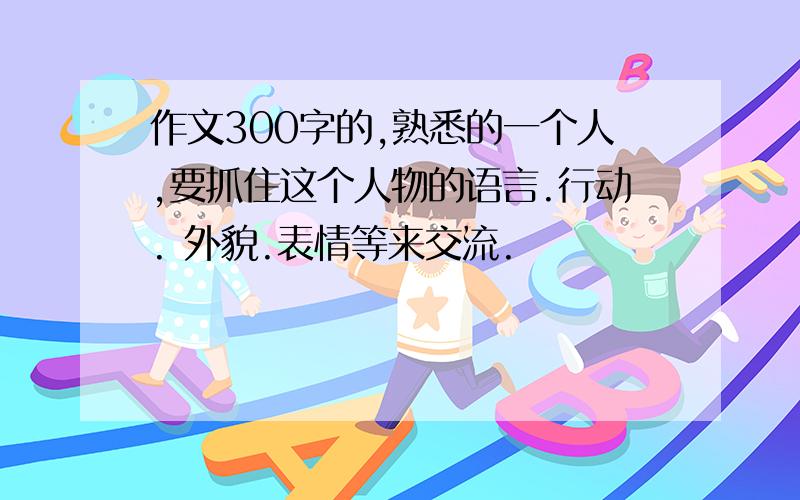 作文300字的,熟悉的一个人,要抓住这个人物的语言.行动. 外貌.表情等来交流.